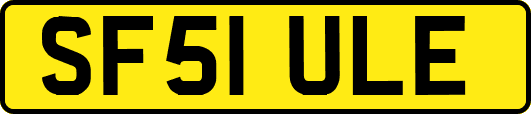 SF51 ULE